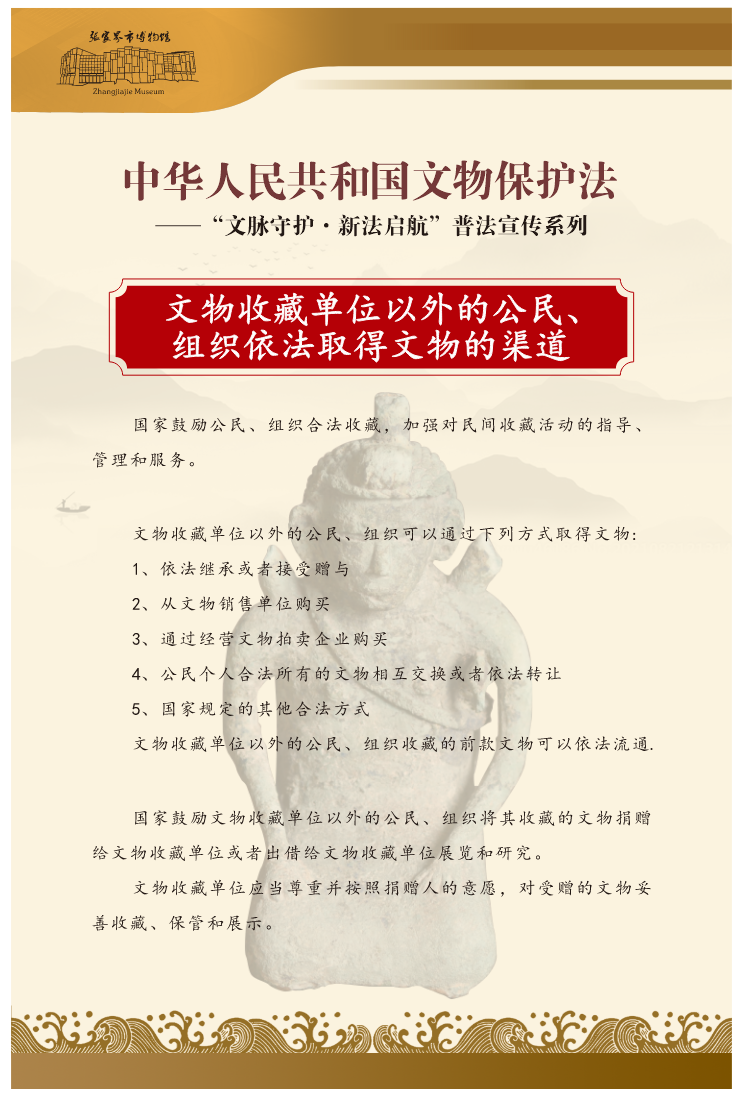 张家界市博物馆
Zhangjiajie Museum

中华人民共和国文物保护法
——“文脉守护·新法启航”普法宣传系列

文物收藏单位以外的公民、组织依法取得文物的渠道

国家鼓励公民、组织合法收藏，加强对民间收藏活动的指导、管理和服务。

文物收藏单位以外的公民、组织可以通过下列方式取得文物：
1、依法继承或者接受赠与
2、从文物销售单位购买
3、通过经营文物拍卖企业购买
4、公民个人合法所有的文物相互交换或者依法转让
5、国家规定的其他合法方式
文物收藏单位以外的公民、组织收藏的前款文物可以依法流通.

国家鼓励文物收藏单位以外的公民、组织将其收藏的文物捐赠给文物收藏单位或者出借给文物收藏单位展览和研究。
文物收藏单位应当尊重并按照捐赠人的意愿，对受赠的文物妥善收藏、保管和展示。